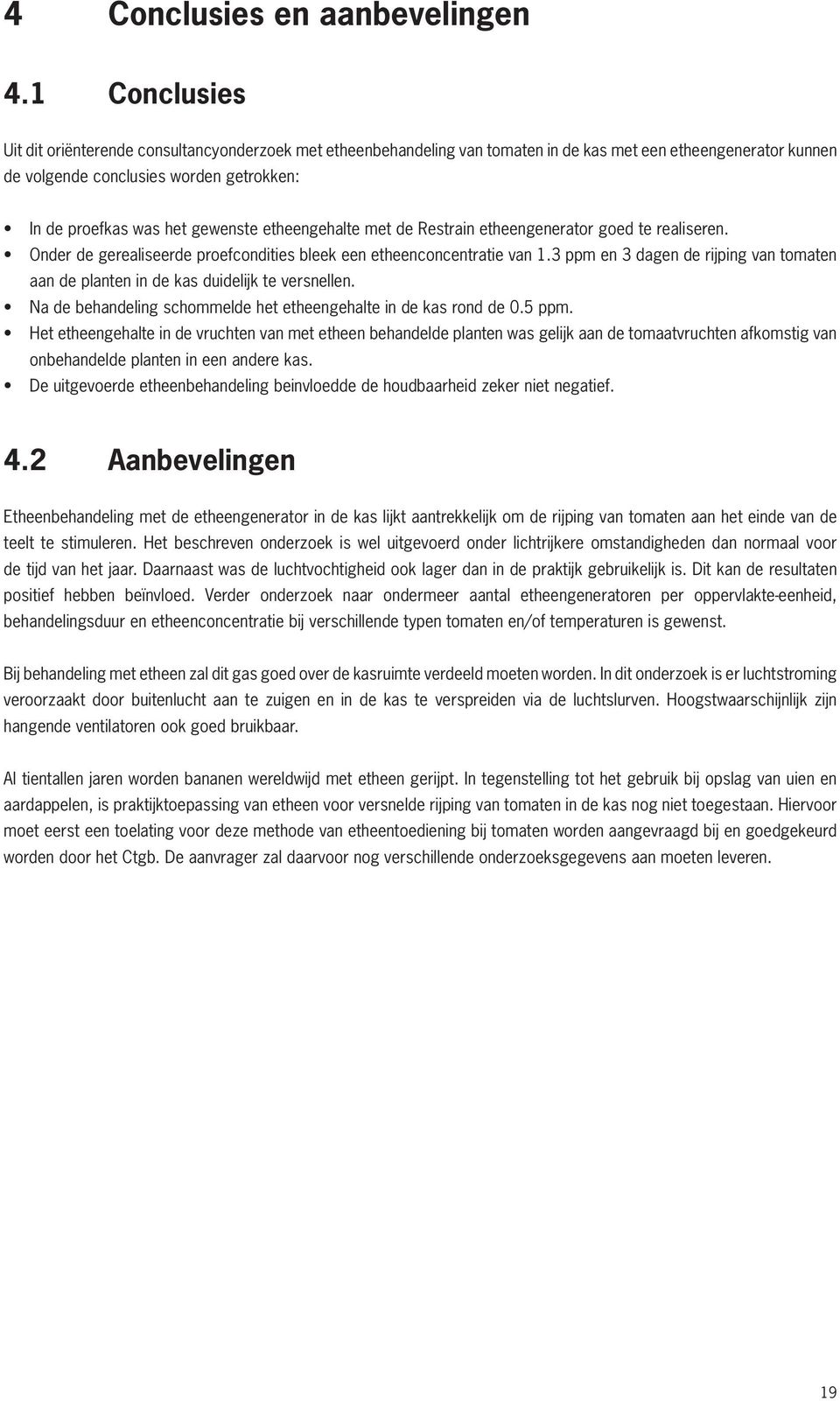 4 Conclusies en aanbevelingen

4.1 Conclusies

Uit dit oriënterende consultancyonderzoek met etheenbehandeling van tomaten in de kas met een etheengenerator kunnen de volgende conclusies worden getrokken:

• In de proefkas was het gewenste etheengehalte met de Restrain etheengenerator goed te realiseren.
• Onder de gerealiseerde proefcondities bleek een etheenconcentratie van 1.3 ppm en 3 dagen de rijping van tomaten aan de planten in de kas duidelijk te versnellen.
• Na de behandeling schommelde het etheengehalte in de kas rond de 0.5 ppm.
• Het etheengehalte in de vruchten van met etheen behandelde planten was gelijk aan de tomaatvruchten afkomstig van onbehandelde planten in een andere kas.
• De uitgevoerde etheenbehandeling beinvloedde de houdbaarheid zeker niet negatief.

4.2 Aanbevelingen

Etheenbehandeling met de etheengenerator in de kas lijkt aantrekkelijk om de rijping van tomaten aan het einde van de teelt te stimuleren. Het beschreven onderzoek is wel uitgevoerd onder lichtrijkere omstandigheden dan normaal voor de tijd van het jaar. Daarnaast was de luchtvochtigheid ook lager dan in de praktijk gebruikelijk is. Dit kan de resultaten positief hebben beïnvloed. Verder onderzoek naar ondermeer aantal etheengeneratoren per oppervlakte-eenheid, behandelingsduur en etheenconcentratie bij verschillende typen tomaten en/of temperaturen is gewenst.

Bij behandeling met etheen zal dit gas goed over de kasruimte verdeeld moeten worden. In dit onderzoek is er luchtstroming veroorzaakt door buitenlucht aan te zuigen en in de kas te verspreiden via de luchtslurven. Hoogstwaarschijnlijk zijn hangende ventilatoren ook goed bruikbaar.

Al tientallen jaren worden bananen wereldwijd met etheen gerijpt. In tegenstelling tot het gebruik bij opslag van uien en aardappelen, is praktijktoepassing van etheen voor versnelde rijping van tomaten in de kas nog niet toegestaan. Hiervoor moet eerst een toelating voor deze methode van etheentoediening bij tomaten worden aangevraagd bij en goedgekeurd worden door het Ctgb. De aanvrager zal daarvoor nog verschillende onderzoeksgegevens aan moeten leveren.

19